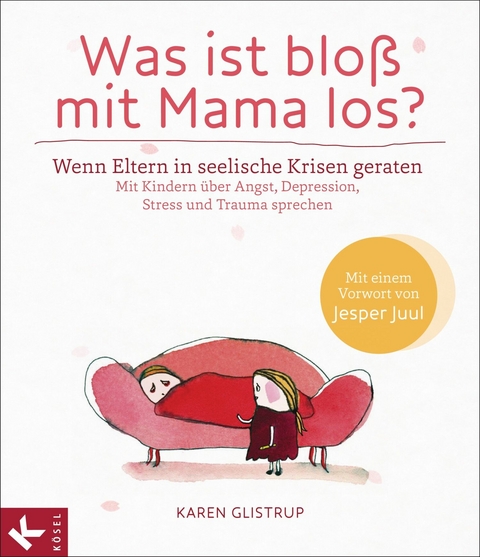 Was ist bloß mit Mama los?

Wenn Eltern in seelische Krisen geraten
Mit Kindern über Angst, Depression, Stress und Trauma sprechen

Mit einem Vorwort von Jesper Juul

KAREN GLISTRUP

K
KÖSEL